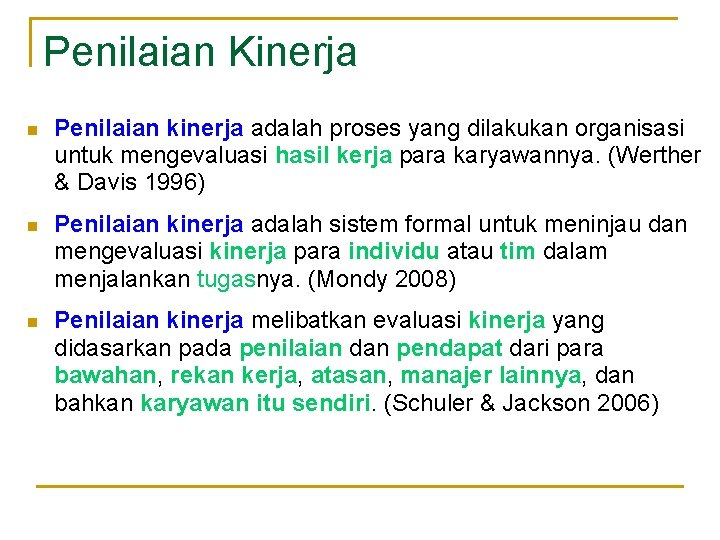 Penilaian Kinerja

• Penilaian kinerja adalah proses yang dilakukan organisasi untuk mengevaluasi hasil kerja para karyawannya. (Werther & Davis 1996)

• Penilaian kinerja adalah sistem formal untuk meninjau dan mengevaluasi kinerja para individu atau tim dalam menjalankan tugasnya. (Mondy 2008)

• Penilaian kinerja melibatkan evaluasi kinerja yang didasarkan pada penilaian dan pendapat dari para bawahan, rekan kerja, atasan, manajer lainnya, dan bahkan karyawan itu sendiri. (Schuler & Jackson 2006)